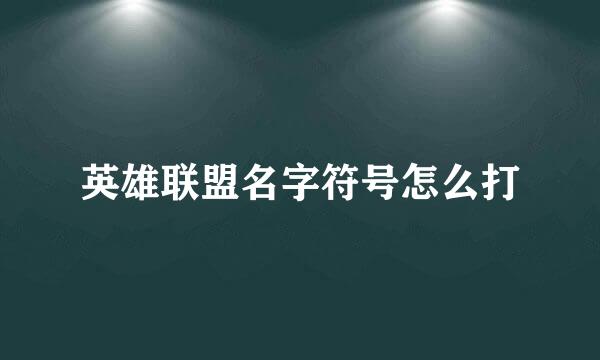 英雄联盟名字符号怎么打